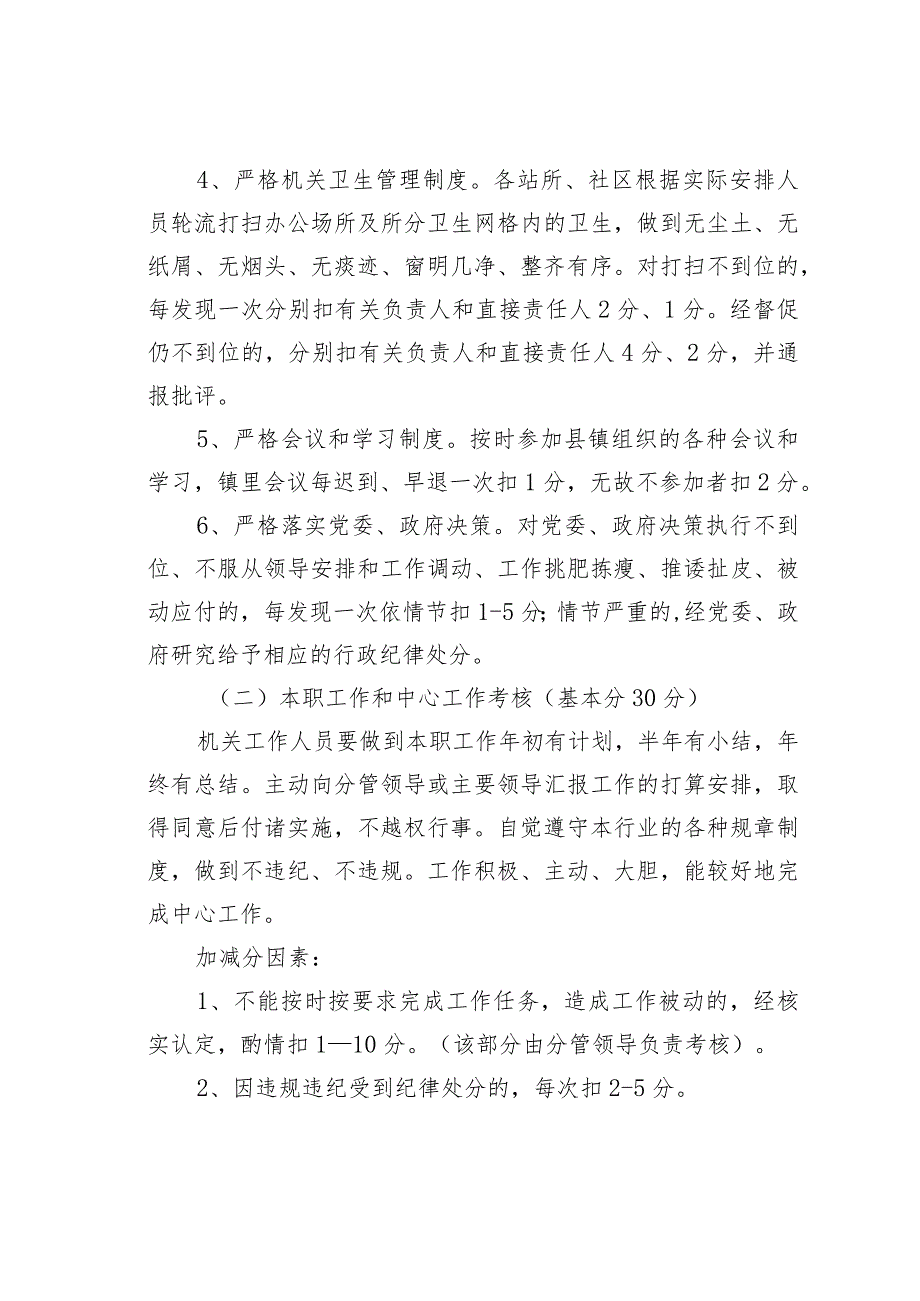 4、严格机关卫生管理制度。各站所、社区根据实际安排人员轮流打扫办公场所及所分卫生网格内的卫生，做到无尘土、无纸屑、无烟头、无痰迹、窗明几净、整齐有序。对打扫不到位的，每发现一次分别扣有关负责人和直接责任人2分、1分。经督促仍不到位的，分别扣有关负责人和直接责任人4分、2分，并通报批评。

5、严格会议和学习制度。按时参加县镇组织的各种会议和学习，镇里会议每迟到、早退一次扣1分，无故不参加者扣2分。

6、严格落实党委、政府决策。对党委、政府决策执行不到位、不服从领导安排和工作调动、工作挑肥拣瘦、推诿扯皮、被动应付的，每发现一次依情节扣1-5分;情节严重的,经党委、政府研究给予相应的行政纪律处分。

（二）本职工作和中心工作考核（基本分30分）

机关工作人员要做到本职工作年初有计划，半年有小结，年终有总结。主动向分管领导或主要领导汇报工作的打算安排，取得同意后付诸实施，不越权行事。自觉遵守本行业的各种规章制度，做到不违纪、不违规。工作积极、主动、大胆，能较好地完成中心工作。

加减分因素：

1、不能按时按要求完成工作任务，造成工作被动的，经核实认定，酌情扣1—10分。（该部分由分管领导负责考核）。

2、因违规违纪受到纪律处分的，每次扣2-5分。